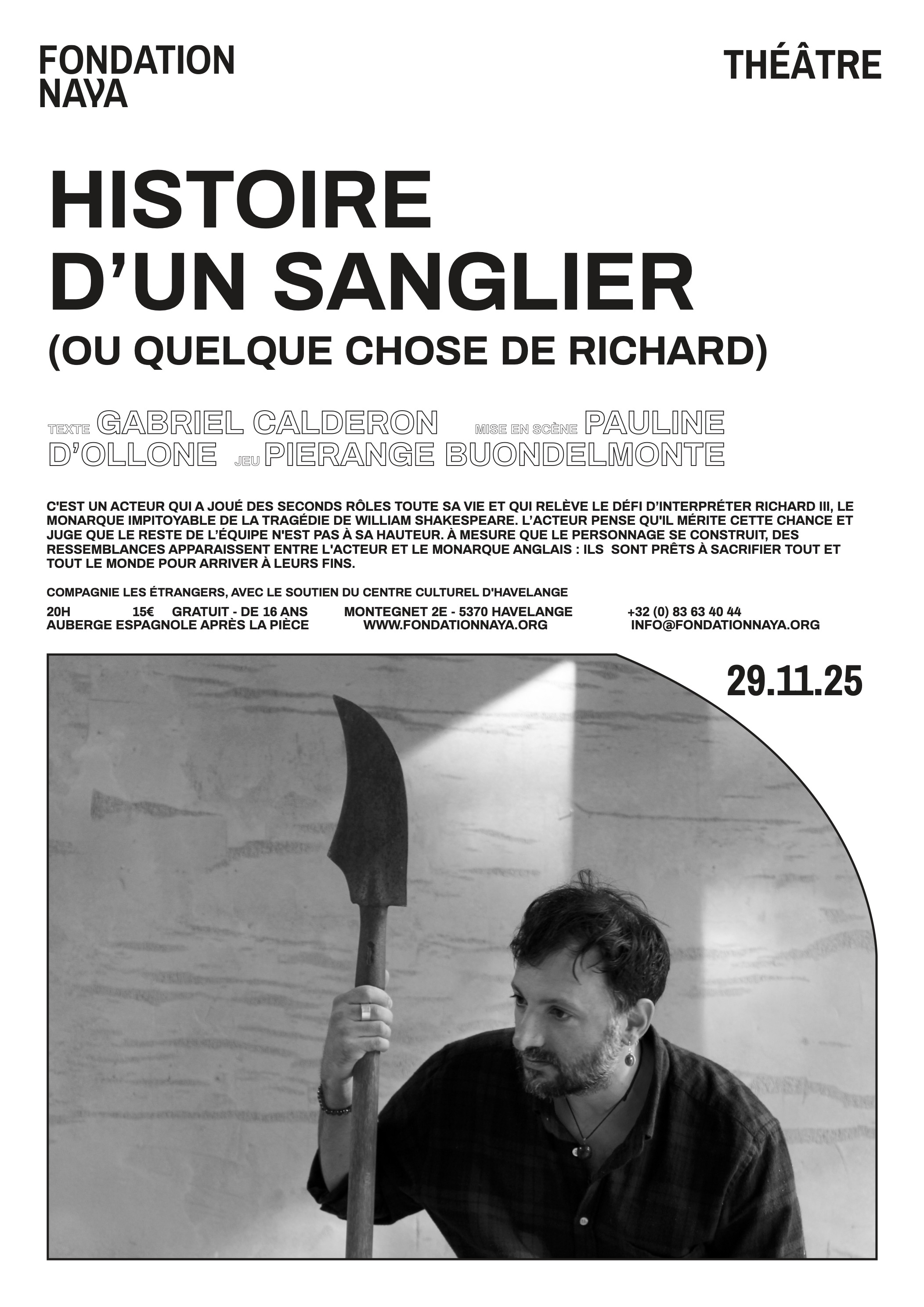 FONDATION NAYA

THÉÂTRE

HISTOIRE D'UN SANGLIER

(OU QUELQUE CHOSE DE RICHARD)

TEXTE GABRIEL CALDERON MISE EN SCÈNE PAULINE D'OLLONE JEU PIERANGE BUONDELMONTE

C'EST UN ACTEUR QUI A JOUÉ DES SECONDS RÔLES TOUTE SA VIE ET QUI RELÈVE LE DÉFI D'INTERPRÉTER RICHARD III, LE MONARQUE IMPITOYABLE DE LA TRAGÉDIE DE WILLIAM SHAKESPEARE. L'ACTEUR PENSE QU'IL MÉRITE CETTE CHANCE ET JUGE QUE LE RESTE DE L'ÉQUIPE N'EST PAS À SA HAUTEUR. À MESURE QUE LE PERSONNAGE SE CONSTRUIT, DES RESSEMBLANCES APPARAISSENT ENTRE L'ACTEUR ET LE MONARQUE ANGLAIS : ILS SONT PRÊTS À SACRIFIER TOUT ET TOUT LE MONDE POUR ARRIVER À LEURS FINS.

COMPAGNIE LES ÉTRANGERS, AVEC LE SOUTIEN DU CENTRE CULTUREL D'HAVELANGE

20H 15€ GRATUIT - DE 16 ANS
AUBERGE ESPAGNOLE APRÈS LA PIÈCE

MONTEGNET 2E - 5370 HAVELANGE
WWW.FONDATIONNAYA.ORG

+32 (0) 83 63 40 44
INFO@FONDATIONNAYA.ORG

29.11.25